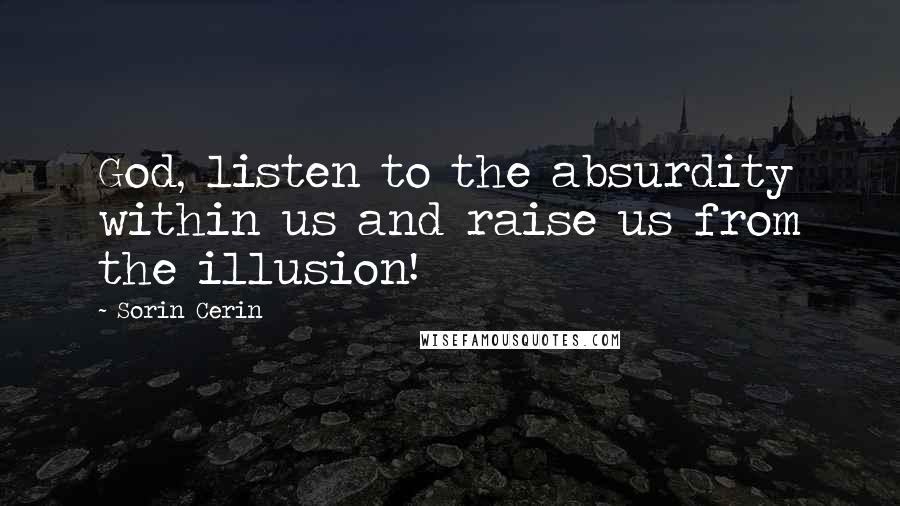 God, listen to the absurdity within us and raise us from the illusion!

- Sorin Cerin

WISEFAMOUSQUOTES.COM